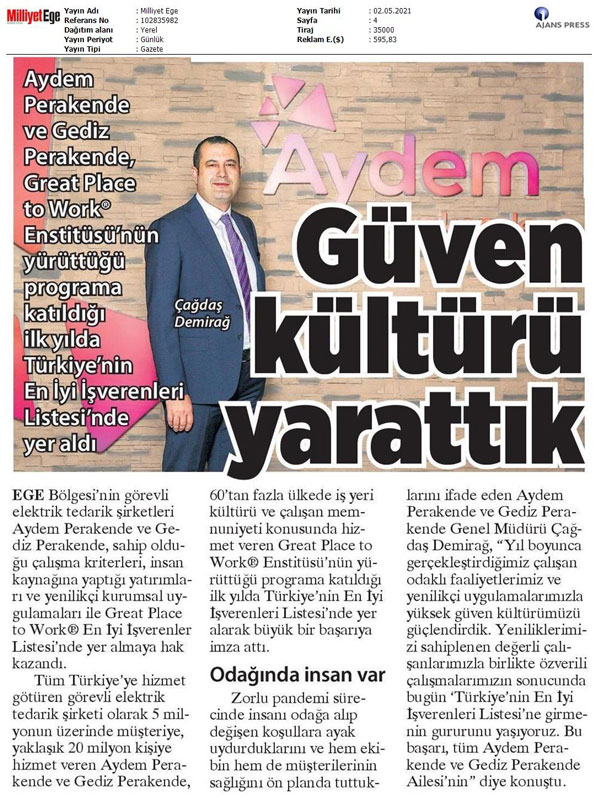 Milliyet Ege

| Yayın Adı | : Milliyet Ege | Yayın Tarihi | : 02.05.2021 |
|---|---|---|---|
| Referans No | : 102835982 | Sayfa | : 4 |
| Dağıtım alanı | : Yerel | Tiraj | : 35000 |
| Yayın Periyot | : Günlük | Reklam E.($) | : 595,83 |
| Yayın Tipi | : Gazete | | |

AJANS PRESS

Aydem Perakende ve Gediz Perakende, Great Place to Work® Enstitüsü'nün yürüttüğü programa katıldığı ilk yılda Türkiye'nin En İyi İşverenleri Listesi'nde yer aldı

Aydem

Çağdaş Demirağ

Güven kültürü yarattık

EGE Bölgesi'nin görevli elektrik tedarik şirketleri Aydem Perakende ve Gediz Perakende, sahip olduğu çalışma kriterleri, insan kaynağına yaptığı yatırımları ve yenilikçi kurumsal uygulamaları ile Great Place to Work® En İyi İşverenler Listesi'nde yer almaya hak kazandı.

Tüm Türkiye'ye hizmet götüren görevli elektrik tedarik şirketi olarak 5 milyonun üzerinde müşteriye, yaklaşık 20 milyon kişiye hizmet veren Aydem Perakende ve Gediz Perakende, 60'tan fazla ülkede iş yeri kültürü ve çalışan memnuniyeti konusunda hizmet veren Great Place to Work® Enstitüsü'nün yürüttüğü programa katıldığı ilk yılda Türkiye'nin En İyi İşverenleri Listesi'nde yer alarak büyük bir başarıya imza attı.

Odağında insan var

Zorlu pandemi sürecinde insanı odağa alıp değişen koşullara ayak uydurduklarını ve hem ekibin hem de müşterilerinin sağlığını ön planda tuttuklarını ifade eden Aydem Perakende ve Gediz Perakende Genel Müdürü Çağdaş Demirağ, "Yıl boyunca gerçekleştirdiğimiz çalışan odaklı faaliyetlerimiz ve yenilikçi uygulamalarımızla yüksek güven kültürümüzü güçlendirdik. Yeniliklerimizi sahiplenen değerli çalışanlarımızla birlikte özverili çalışmalarımızın sonucunda bugün 'Türkiye'nin En İyi İşverenleri Listesi'ne girmenin gururunu yaşıyoruz. Bu başarı, tüm Aydem Perakende ve Gediz Perakende Ailesi'nin" diye konuştu.